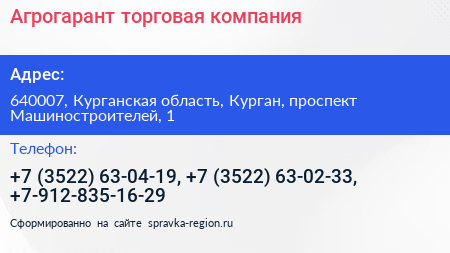 Агрогарант торговая компания

Адрес:

640007, Курганская область, Курган, проспект Машиностроителей, 1

Телефон:

+7 (3522) 63-04-19, +7 (3522) 63-02-33, +7-912-835-16-29

Сформированно на сайте spravka-region.ru